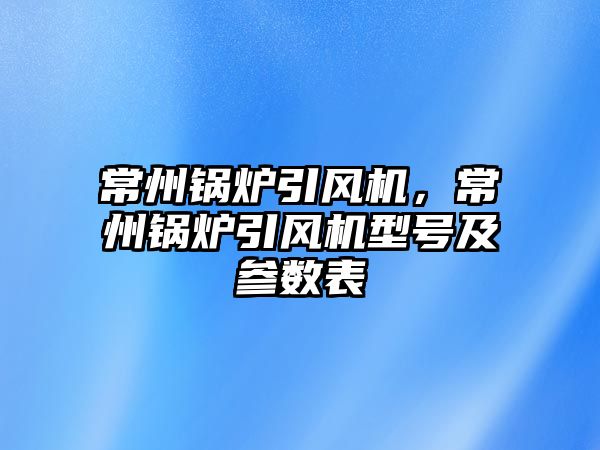 常州锅炉引风机，常州锅炉引风机型号及参数表